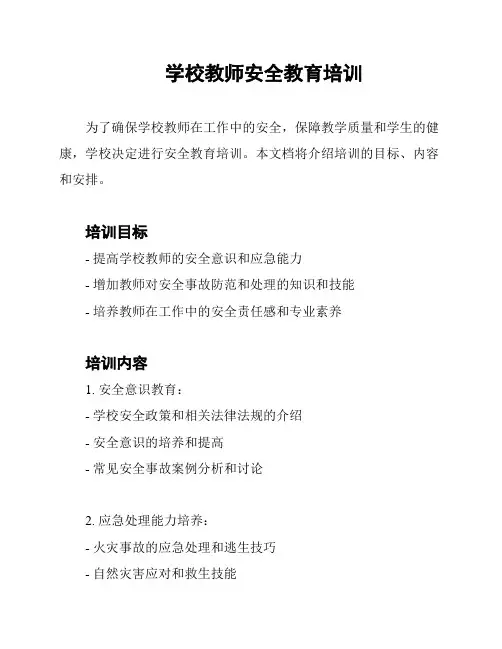 学校教师安全教育培训

为了确保学校教师在工作中的安全，保障教学质量和学生的健康，学校决定进行安全教育培训。本文档将介绍培训的目标、内容和安排。

培训目标

- 提高学校教师的安全意识和应急能力

- 增加教师对安全事故防范和处理的知识和技能

- 培养教师在工作中的安全责任感和专业素养

培训内容

1. 安全意识教育：

- 学校安全政策和相关法律法规的介绍

- 安全意识的培养和提高

- 常见安全事故案例分析和讨论

2. 应急处理能力培养：

- 火灾事故的应急处理和逃生技巧

- 自然灾害应对和救生技能